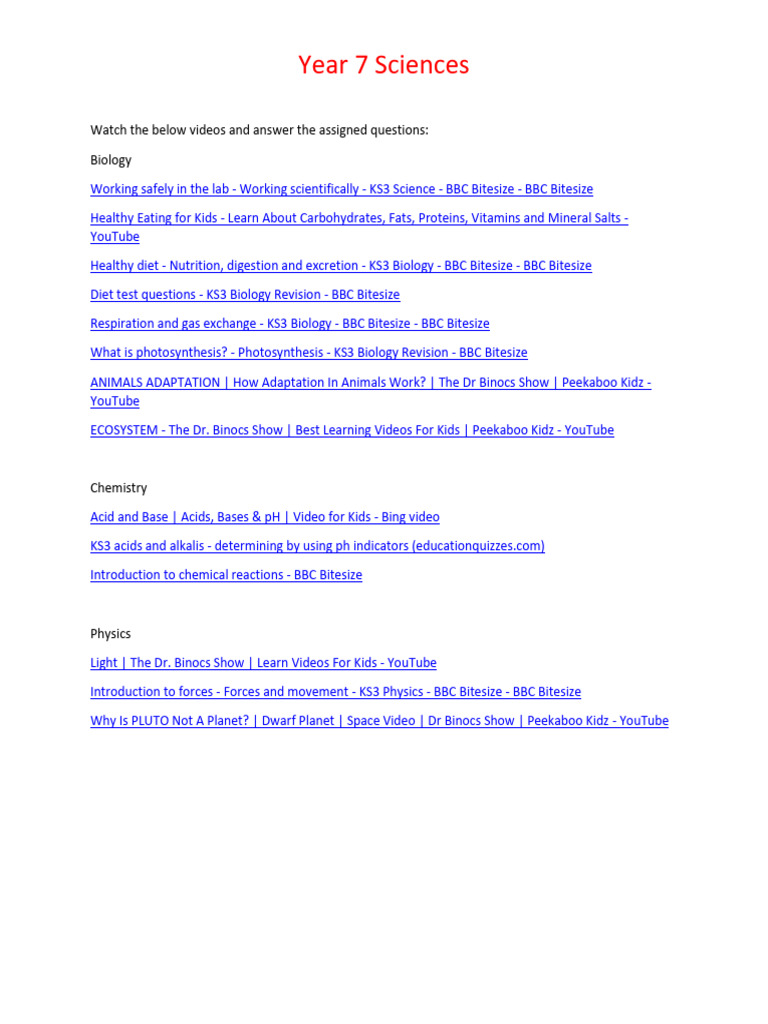 Year 7 Sciences

Watch the below videos and answer the assigned questions:

Biology

Working safely in the lab - Working scientifically - KS3 Science - BBC Bitesize - BBC Bitesize

Healthy Eating for Kids - Learn About Carbohydrates, Fats, Proteins, Vitamins and Mineral Salts - YouTube

Healthy diet - Nutrition, digestion and excretion - KS3 Biology - BBC Bitesize - BBC Bitesize

Diet test questions - KS3 Biology Revision - BBC Bitesize

Respiration and gas exchange - KS3 Biology - BBC Bitesize - BBC Bitesize

What is photosynthesis? - Photosynthesis - KS3 Biology Revision - BBC Bitesize

ANIMALS ADAPTATION | How Adaptation In Animals Work? | The Dr Binocs Show | Peekaboo Kidz - YouTube

ECOSYSTEM - The Dr. Binocs Show | Best Learning Videos For Kids | Peekaboo Kidz - YouTube

Chemistry

Acid and Base | Acids, Bases & pH | Video for Kids - Bing video

KS3 acids and alkalis - determining by using ph indicators (educationquizzes.com)

Introduction to chemical reactions - BBC Bitesize

Physics

Light | The Dr. Binocs Show | Learn Videos For Kids - YouTube

Introduction to forces - Forces and movement - KS3 Physics - BBC Bitesize - BBC Bitesize

Why Is PLUTO Not A Planet? | Dwarf Planet | Space Video | Dr Binocs Show | Peekaboo Kidz - YouTube